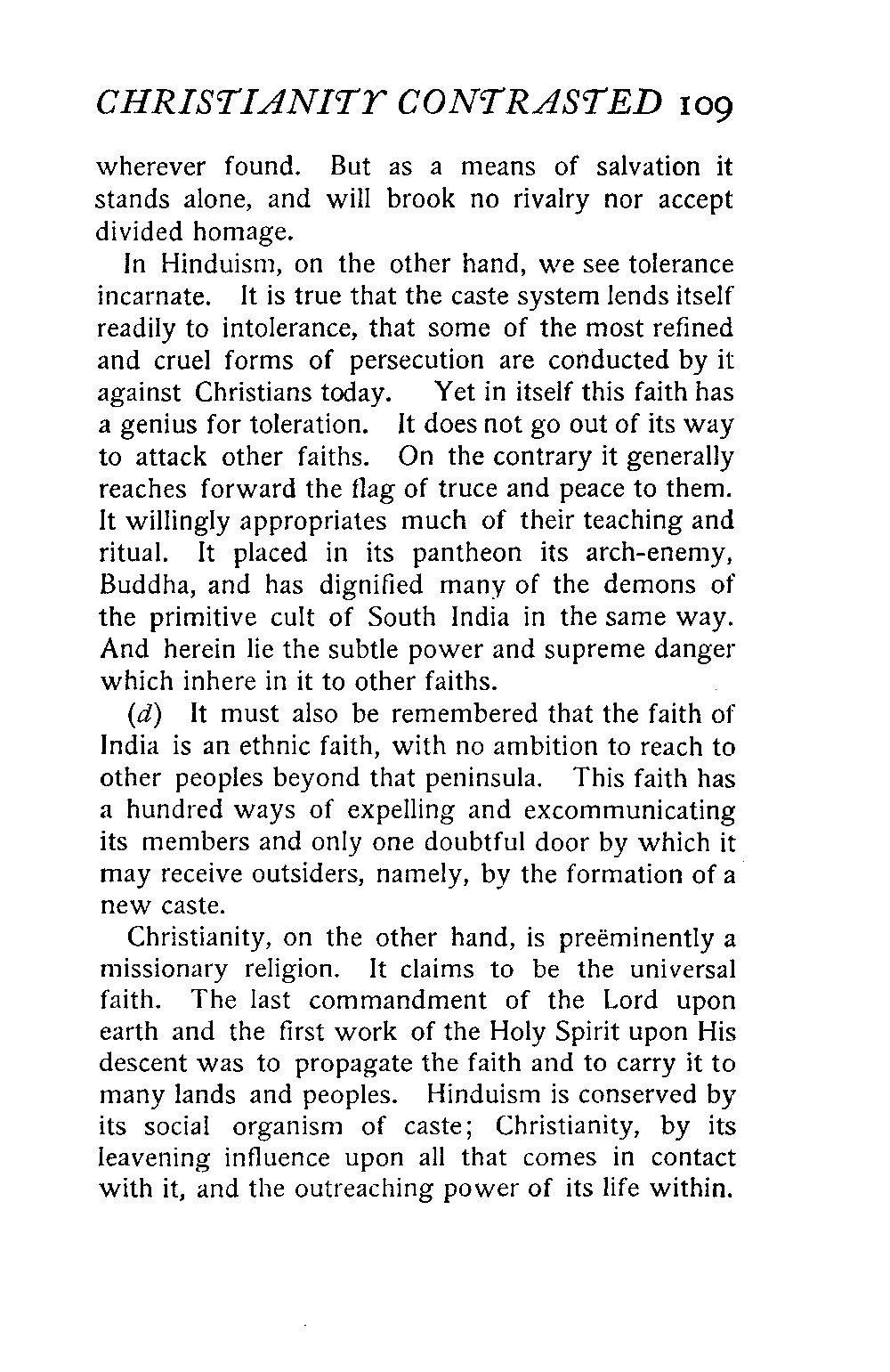 CHRISTIANITY CONTRASTED 109

wherever found. But as a means of salvation it stands alone, and will brook no rivalry nor accept divided homage.

In Hinduism, on the other hand, we see tolerance incarnate. It is true that the caste system lends itself readily to intolerance, that some of the most refined and cruel forms of persecution are conducted by it against Christians today. Yet in itself this faith has a genius for toleration. It does not go out of its way to attack other faiths. On the contrary it generally reaches forward the flag of truce and peace to them. It willingly appropriates much of their teaching and ritual. It placed in its pantheon its arch-enemy, Buddha, and has dignified many of the demons of the primitive cult of South India in the same way. And herein lie the subtle power and supreme danger which inhere in it to other faiths.

(d) It must also be remembered that the faith of India is an ethnic faith, with no ambition to reach to other peoples beyond that peninsula. This faith has a hundred ways of expelling and excommunicating its members and only one doubtful door by which it may receive outsiders, namely, by the formation of a new caste.

Christianity, on the other hand, is preëminently a missionary religion. It claims to be the universal faith. The last commandment of the Lord upon earth and the first work of the Holy Spirit upon His descent was to propagate the faith and to carry it to many lands and peoples. Hinduism is conserved by its social organism of caste; Christianity, by its leavening influence upon all that comes in contact with it, and the outreaching power of its life within.